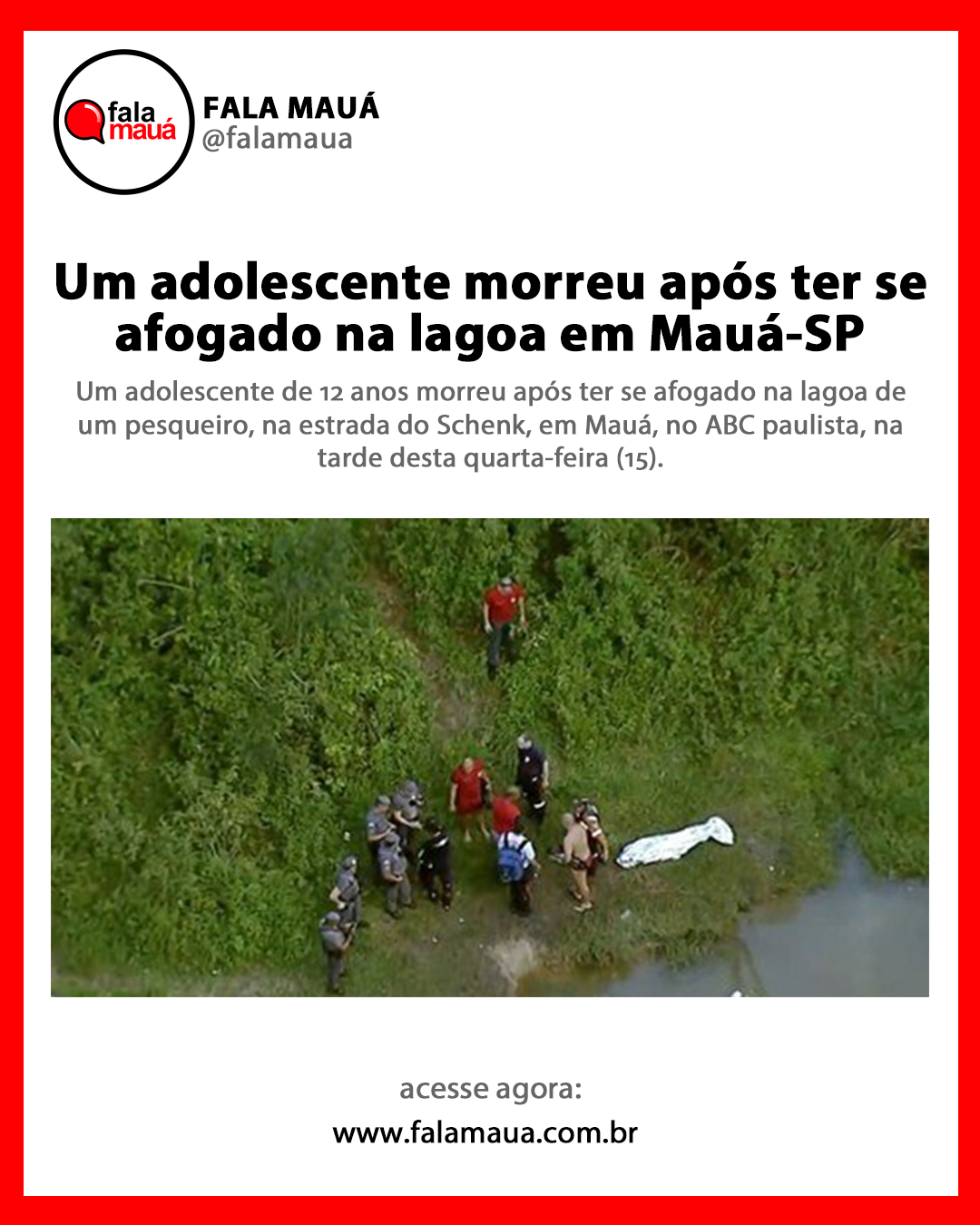 fala mauá

FALA MAUÁ
@falamaua

Um adolescente morreu após ter se afogado na lagoa em Mauá-SP

Um adolescente de 12 anos morreu após ter se afogado na lagoa de um pesqueiro, na estrada do Schenk, em Mauá, no ABC paulista, na tarde desta quarta-feira (15).

acesse agora:
www.falamaua.com.br